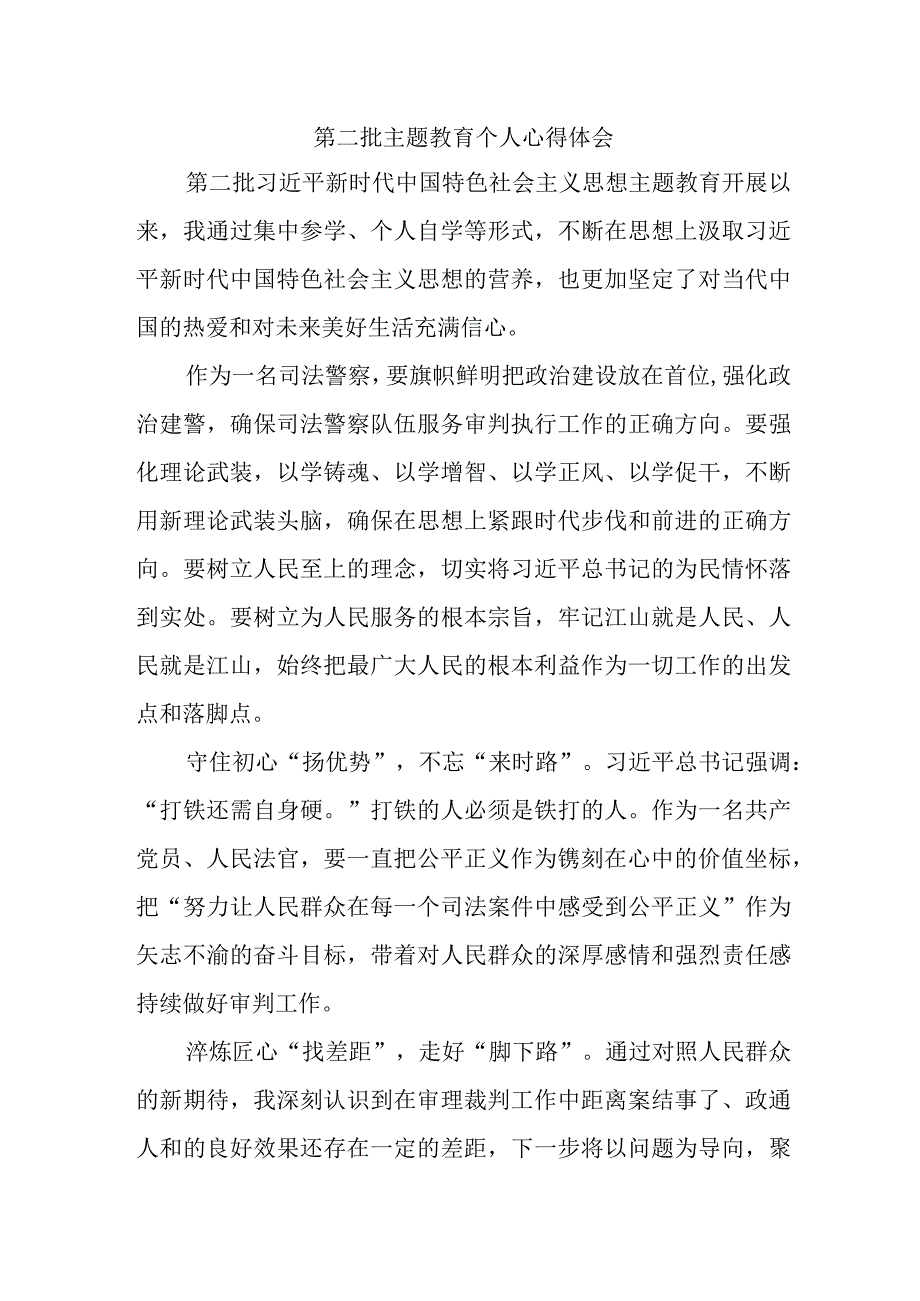 第二批主题教育个人心得体会

第二批习近平新时代中国特色社会主义思想主题教育开展以来，我通过集中参学、个人自学等形式，不断在思想上汲取习近平新时代中国特色社会主义思想的营养，也更加坚定了对当代中国的热爱和对未来美好生活充满信心。

作为一名司法警察，要旗帜鲜明把政治建设放在首位,强化政治建警，确保司法警察队伍服务审判执行工作的正确方向。要强化理论武装，以学铸魂、以学增智、以学正风、以学促干，不断用新理论武装头脑，确保在思想上紧跟时代步伐和前进的正确方向。要树立人民至上的理念，切实将习近平总书记的为民情怀落到实处。要树立为人民服务的根本宗旨，牢记江山就是人民、人民就是江山，始终把最广大人民的根本利益作为一切工作的出发点和落脚点。

守住初心“扬优势”，不忘“来时路”。习近平总书记强调：“打铁还需自身硬。”打铁的人必须是铁打的人。作为一名共产党员、人民法官，要一直把公平正义作为镌刻在心中的价值坐标，把“努力让人民群众在每一个司法案件中感受到公平正义”作为矢志不渝的奋斗目标，带着对人民群众的深厚感情和强烈责任感持续做好审判工作。

淬炼匠心“找差距”，走好“脚下路”。通过对照人民群众的新期待，我深刻认识到在审理裁判工作中距离案结事了、政通人和的良好效果还存在一定的差距，下一步将以问题为导向，聚